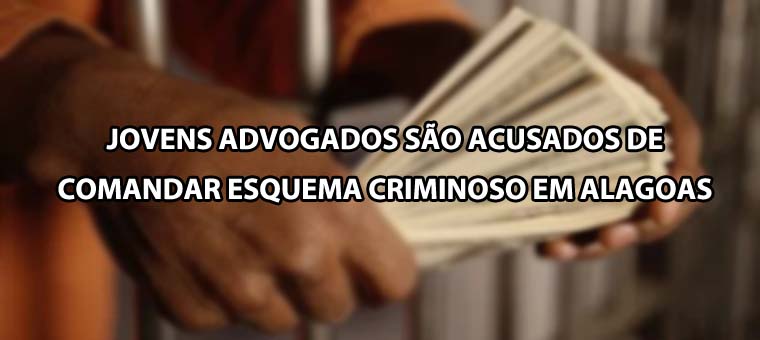 JOVENS ADVOGADOS SÃO ACUSADOS DE COMANDAR ESQUEMA CRIMINOSO EM ALAGOAS